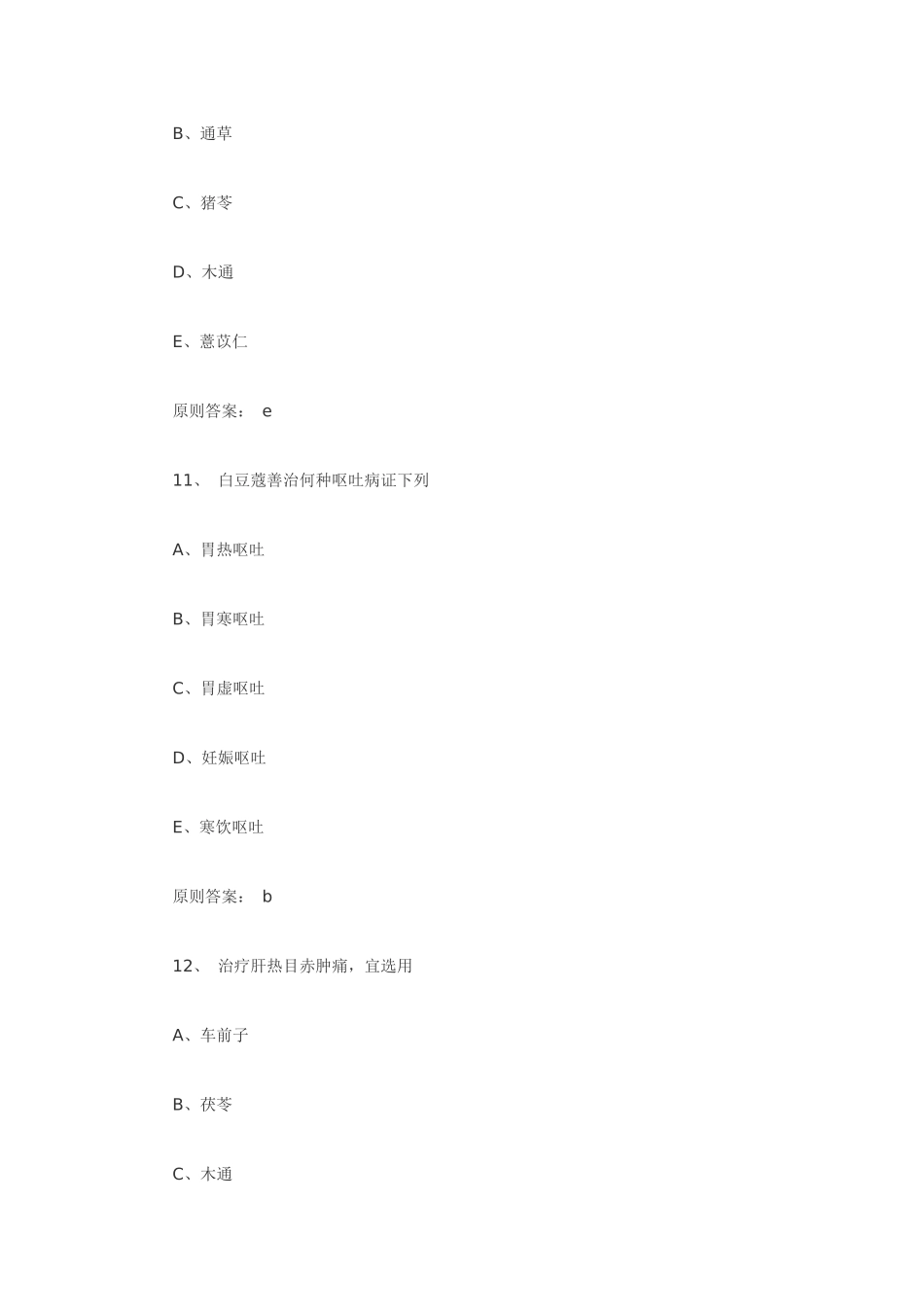 B、通草

C、猪苓

D、木通

E、薏苡仁

原则答案： e

11、 白豆蔻善治何种呕吐病证下列

A、胃热呕吐

B、胃寒呕吐

C、胃虚呕吐

D、妊娠呕吐

E、寒饮呕吐

原则答案： b

12、 治疗肝热目赤肿痛，宜选用

A、车前子

B、茯苓

C、木通